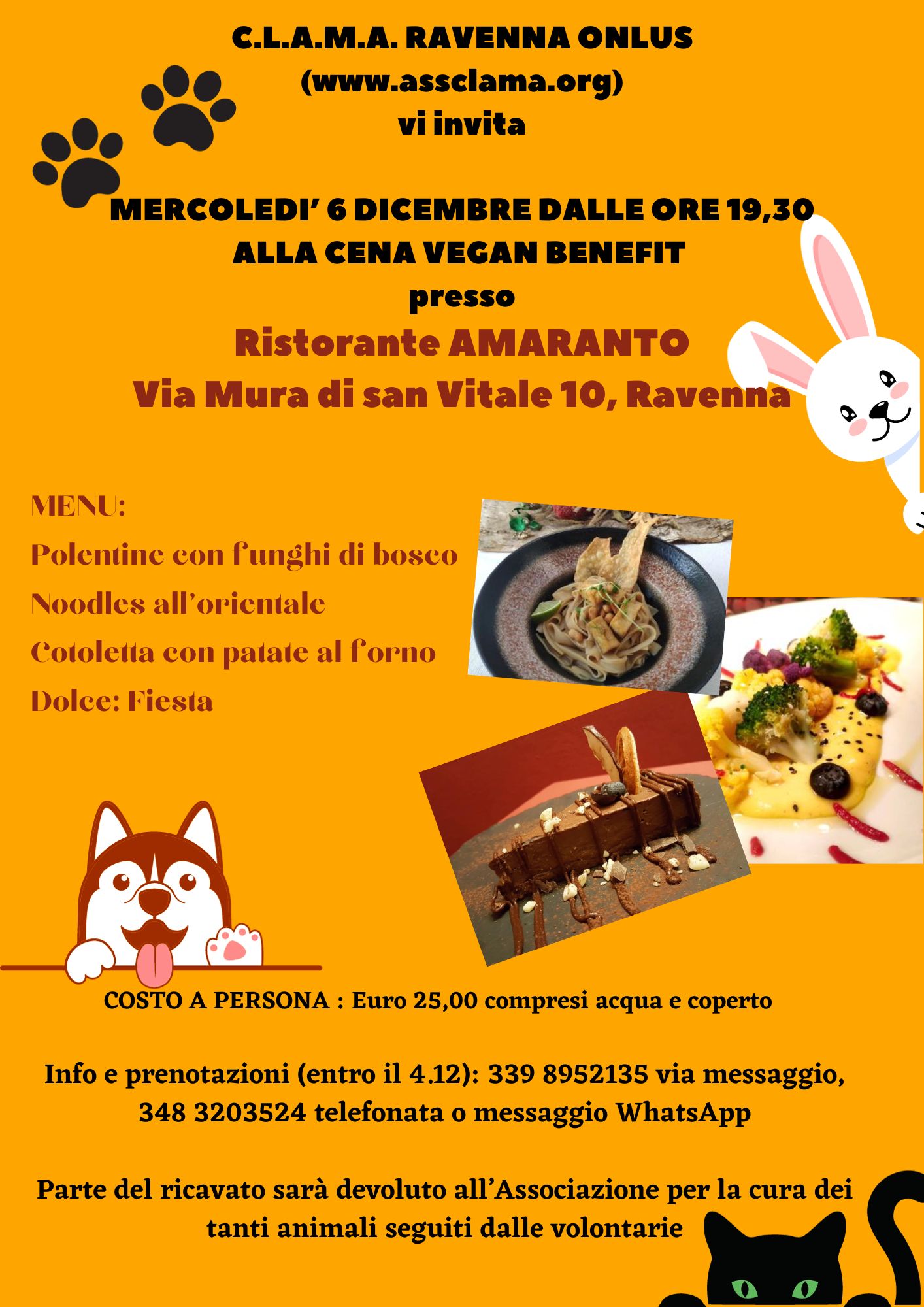 C.L.A.M.A. RAVENNA ONLUS
(www.assclama.org)
vi invita

MERCOLEDI' 6 DICEMBRE DALLE ORE 19,30
ALLA CENA VEGAN BENEFIT
presso
Ristorante AMARANTO
Via Mura di san Vitale 10, Ravenna

MENU:
Polentine con funghi di bosco
Noodles all'orientale
Cotoletta con patate al forno
Dolce: Fiesta

COSTO A PERSONA : Euro 25,00 compresi acqua e coperto

Info e prenotazioni (entro il 4.12): 339 8952135 via messaggio, 348 3203524 telefonata o messaggio WhatsApp

Parte del ricavato sarà devoluto all'Associazione per la cura dei tanti animali seguiti dalle volontarie